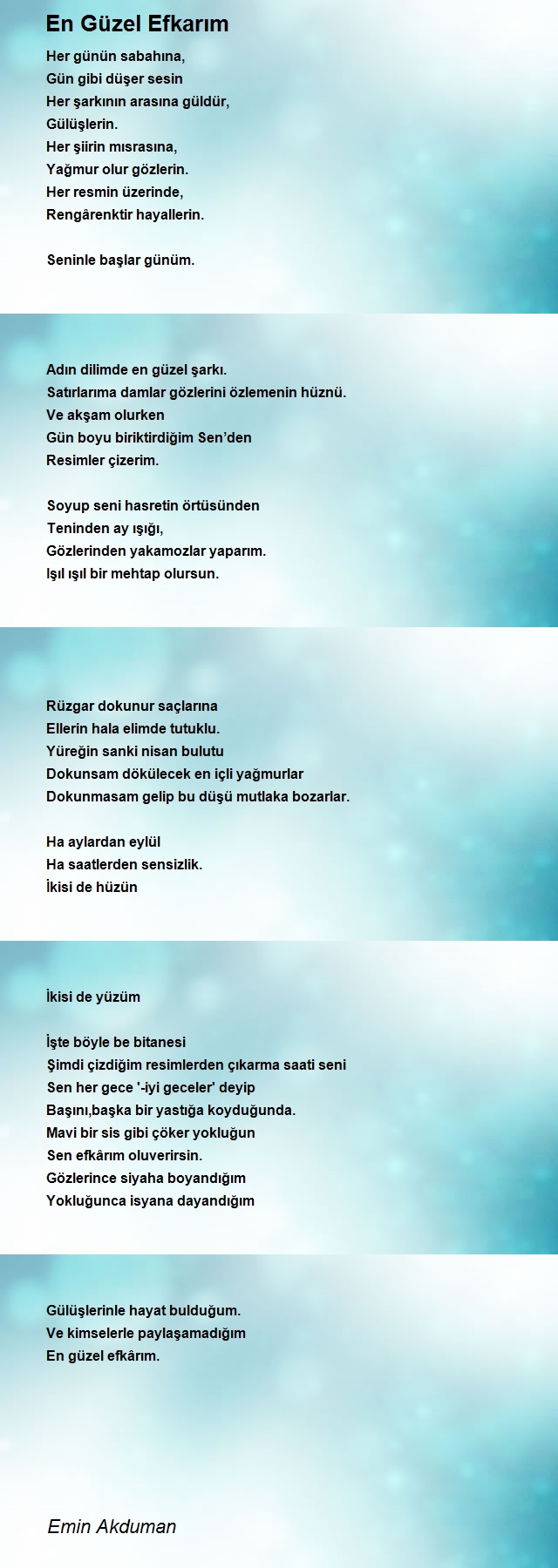 En Güzel Efkarım

Her günün sabahına,
Gün gibi düşer sesin
Her şarkının arasına güldür,
Gülüşlerin.
Her şiirin mısrasına,
Yağmur olur gözlerin.
Her resmin üzerinde,
Rengârenktir hayallerin.

Seninle başlar günüm.

Adın dilimde en güzel şarkı.
Satırlarıma damlar gözlerini özlemenin hüznü.
Ve akşam olurken
Gün boyu biriktirdiğim Sen'den
Resimler çizerim.

Soyup seni hasretin örtüsünden
Teninden ay ışığı,
Gözlerinden yakamozlar yaparım.
Işıl ışıl bir mehtap olursun.

Rüzgar dokunur saçlarına
Ellerin hala elimde tutuklu.
Yüreğin sanki nisan bulutu
Dokunsam dökülecek en içli yağmurlar
Dokunmasam gelip bu düşü mutlaka bozarlar.

Ha aylardan eylül
Ha saatlerden sensizlik.
İkisi de hüzün

İkisi de yüzüm

İşte böyle be bitanesi
Şimdi çizdiğim resimlerden çıkarma saati seni
Sen her gece '-iyi geceler' deyip
Başını,başka bir yastığa koyduğunda.
Mavi bir sis gibi çöker yokluğun
Sen efkârım oluverirsin.
Gözlerince siyaha boyandığım
Yokluğunca isyana dayandığım

Gülüşlerinle hayat bulduğum.
Ve kimselerle paylaşamadığım
En güzel efkârım.

Emin Akduman